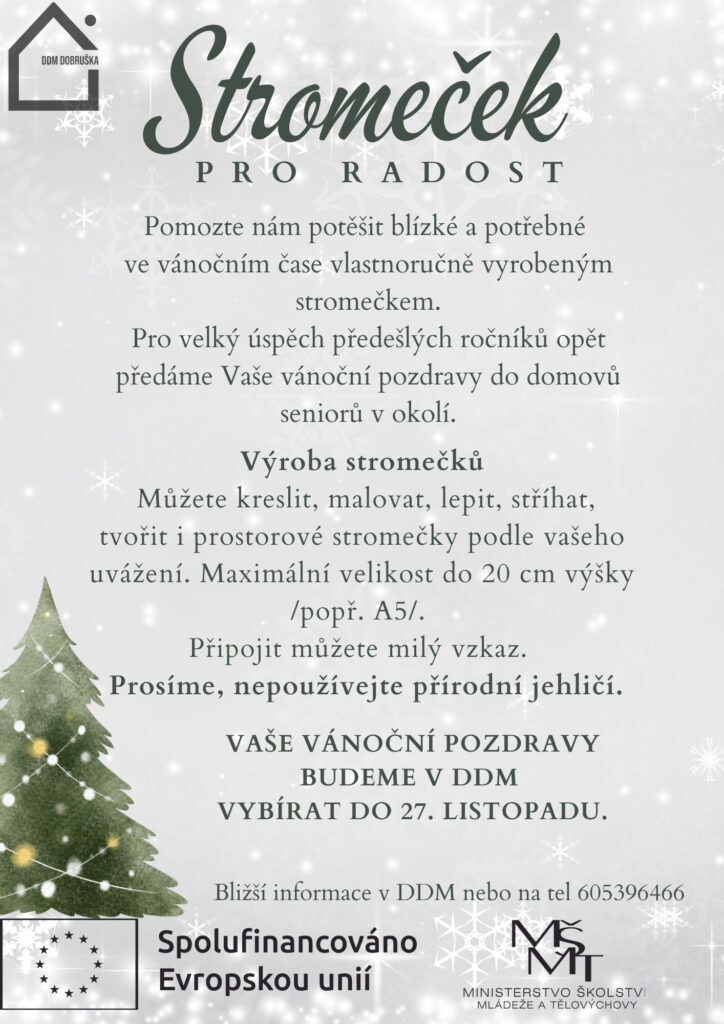 DDM DOBRUŠKA

Stromeček
PRO RADOST

Pomozte nám potěšit blízké a potřebné ve vánočním čase vlastnoručně vyrobeným stromečkem.
Pro velký úspěch předešlých ročníků opět předáme Vaše vánoční pozdravy do domovů seniorů v okolí.

Výroba stromečků
Můžete kreslit, malovat, lepit, stříhat, tvořit i prostorové stromečky podle vašeho uvážení. Maximální velikost do 20 cm výšky /popř. A5/.
Připojit můžete milý vzkaz.
Prosíme, nepoužívejte přírodní jehličí.

VAŠE VÁNOČNÍ POZDRAVY
BUDEME V DDM
VYBÍRAT DO 27. LISTOPADU.

Bližší informace v DDM nebo na tel 605396466

Spolufinancováno Evropskou unií

MŠMT
MINISTERSTVO ŠKOLSTVÍ MLÁDEŽE A TĚLOVÝCHOVY